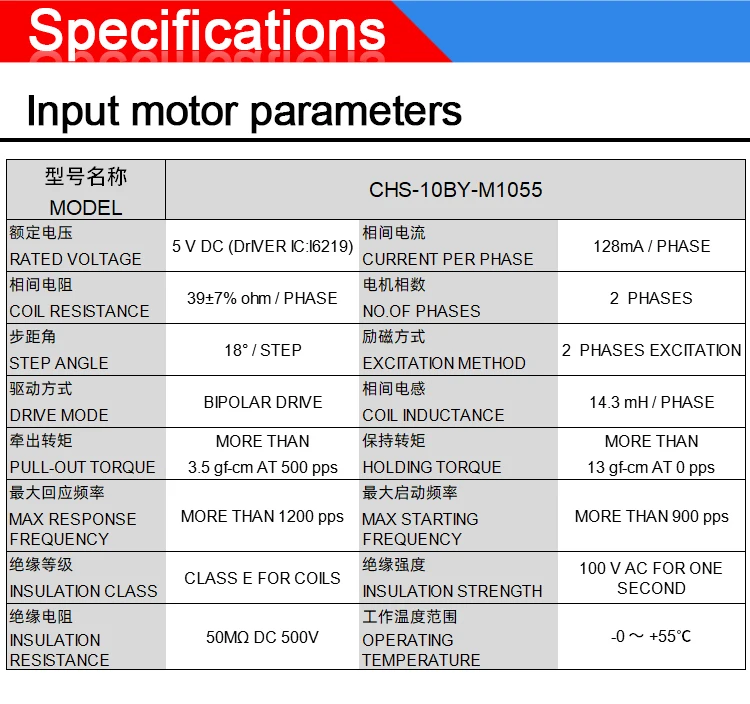 Specifications

Input motor parameters

| 型号名称 MODEL | CHS-10BY-M1055 | | |
|---|---|---|---|
| 额定电压 RATED VOLTAGE | 5 V DC (DrIVER IC:I6219) | 相间电流 CURRENT PER PHASE | 128mA / PHASE |
| 相间电阻 COIL RESISTANCE | 39±7% ohm / PHASE | 电机相数 NO.OF PHASES | 2 PHASES |
| 步距角 STEP ANGLE | 18° / STEP | 励磁方式 EXCITATION METHOD | 2 PHASES EXCITATION |
| 驱动方式 DRIVE MODE | BIPOLAR DRIVE | 相间电感 COIL INDUCTANCE | 14.3 mH / PHASE |
| 牵出转矩 PULL-OUT TORQUE | MORE THAN 3.5 gf-cm AT 500 pps | 保持转矩 HOLDING TORQUE | MORE THAN 13 gf-cm AT 0 pps |
| 最大回应频率 MAX RESPONSE FREQUENCY | MORE THAN 1200 pps | 最大启动频率 MAX STARTING FREQUENCY | MORE THAN 900 pps |
| 绝缘等级 INSULATION CLASS | CLASS E FOR COILS | 绝缘强度 INSULATION STRENGTH | 100 V AC FOR ONE SECOND |
| 绝缘电阻 INSULATION RESISTANCE | 50MΩ DC 500V | 工作温度范围 OPERATING TEMPERATURE | -0 ～ +55℃ |